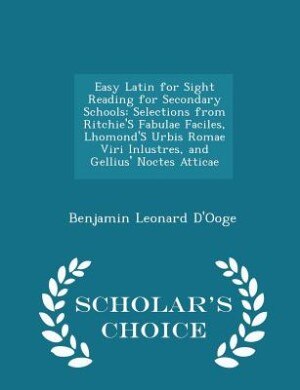 Easy Latin for Sight Reading for Secondary Schools: Selections from Ritchie'S Fabulae Faciles, Lhomond'S Urbis Romae Viri Inlustres, and Gellius' Noctes Atticae

Benjamin Leonard D'Ooge

SCHOLAR'S CHOICE